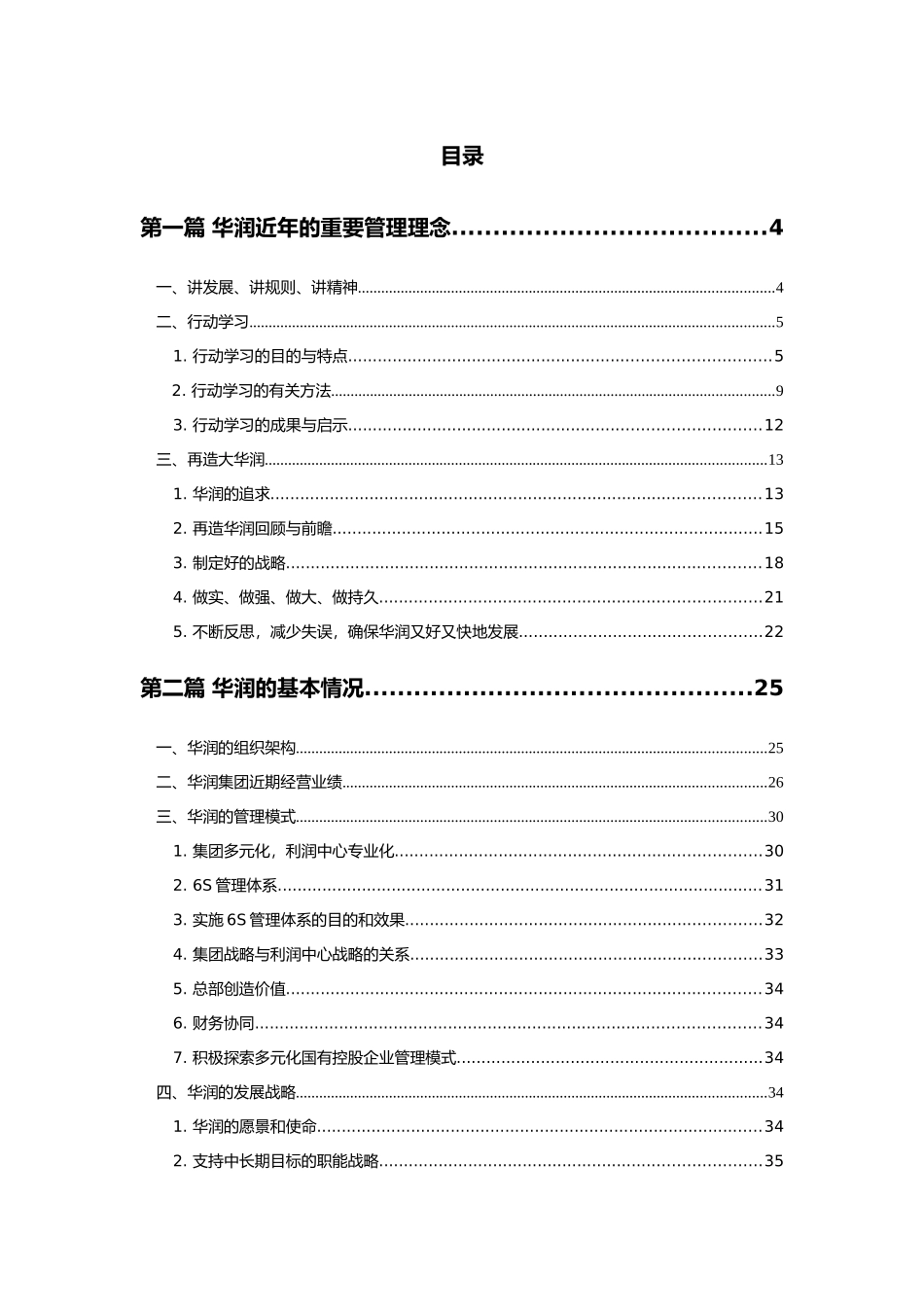 目录

第一篇 华润近年的重要管理理念......................................4

一、讲发展、讲规则、讲精神......4

二、行动学习......5

1. 行动学习的目的与特点......5

2. 行动学习的有关方法......9

3. 行动学习的成果与启示......12

三、再造大华润......13

1. 华润的追求......13

2. 再造华润回顾与前瞻......15

3. 制定好的战略......18

4. 做实、做强、做大、做持久......21

5. 不断反思，减少失误，确保华润又好又快地发展......22

第二篇 华润的基本情况..............................................25

一、华润的组织架构......25

二、华润集团近期经营业绩......26

三、华润的管理模式......30

1. 集团多元化，利润中心专业化......30

2. 6S 管理体系......31

3. 实施 6S 管理体系的目的和效果......32

4. 集团战略与利润中心战略的关系......33

5. 总部创造价值......34

6. 财务协同......34

7. 积极探索多元化国有控股企业管理模式......34

四、华润的发展战略......34

1. 华润的愿景和使命......34

2. 支持中长期目标的职能战略......35